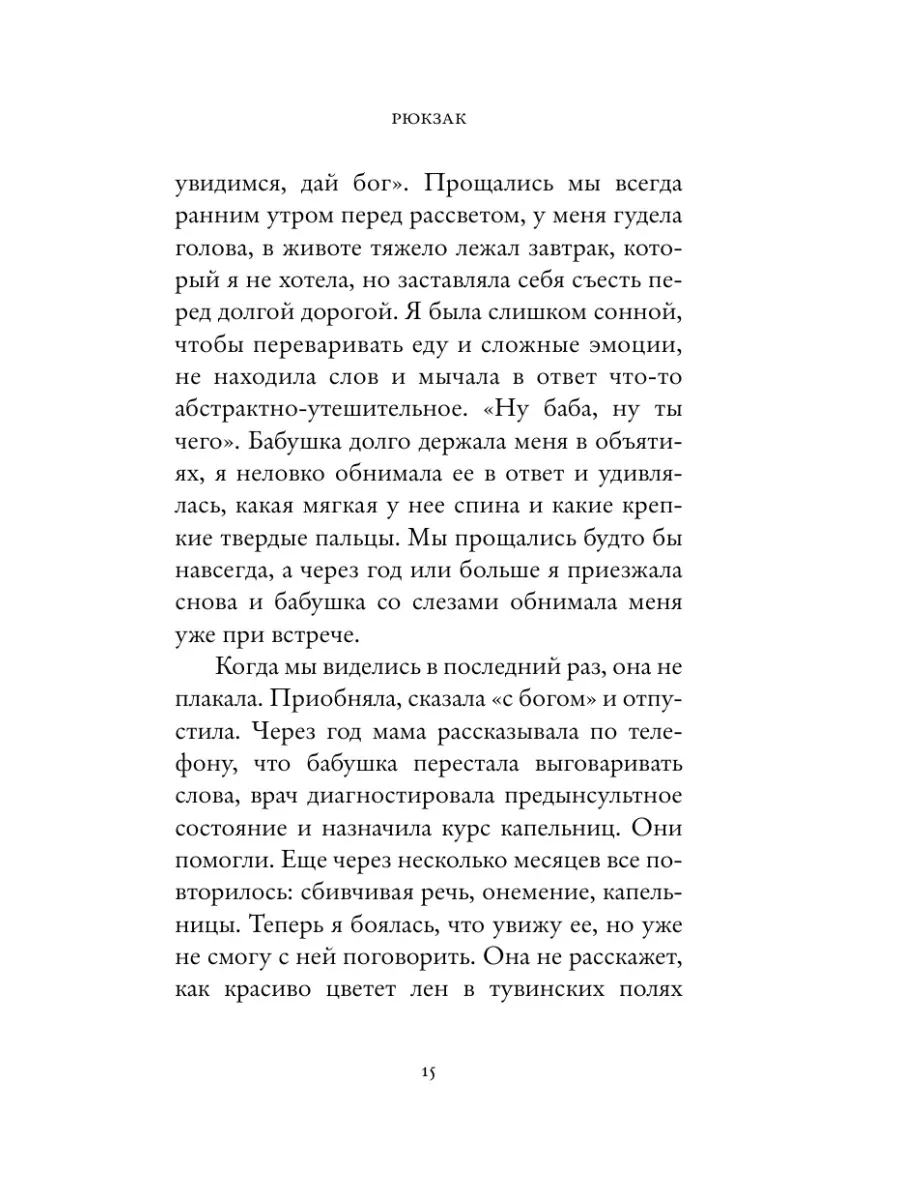 РЮКЗАК

увидимся, дай бог». Прощались мы всегда ранним утром перед рассветом, у меня гудела голова, в животе тяжело лежал завтрак, который я не хотела, но заставляла себя съесть перед долгой дорогой. Я была слишком сонной, чтобы переваривать еду и сложные эмоции, не находила слов и мычала в ответ что-то абстрактно-утешительное. «Ну баба, ну ты чего». Бабушка долго держала меня в объятиях, я неловко обнимала ее в ответ и удивлялась, какая мягкая у нее спина и какие крепкие твердые пальцы. Мы прощались будто бы навсегда, а через год или больше я приезжала снова и бабушка со слезами обнимала меня уже при встрече.

Когда мы виделись в последний раз, она не плакала. Приобняла, сказала «с богом» и отпустила. Через год мама рассказывала по телефону, что бабушка перестала выговаривать слова, врач диагностировала предынсультное состояние и назначила курс капельниц. Они помогли. Еще через несколько месяцев все повторилось: сбивчивая речь, онемение, капельницы. Теперь я боялась, что увижу ее, но уже не смогу с ней поговорить. Она не расскажет, как красиво цветет лен в тувинских полях

15